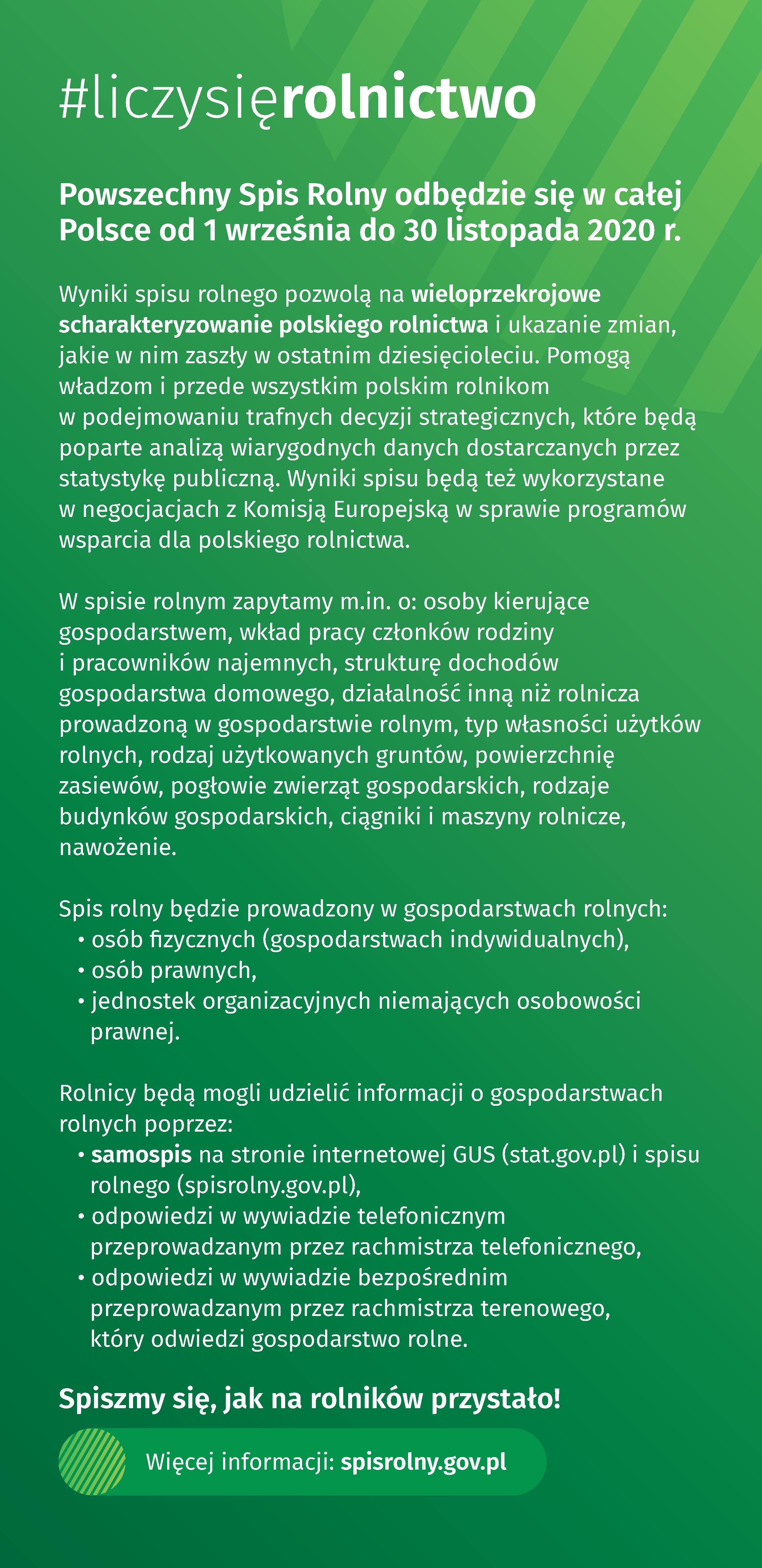 #liczysięrolnictwo

Powszechny Spis Rolny odbędzie się w całej Polsce od 1 września do 30 listopada 2020 r.

Wyniki spisu rolnego pozwolą na wieloprzekrojowe scharakteryzowanie polskiego rolnictwa i ukazanie zmian, jakie w nim zaszły w ostatnim dziesięcioleciu. Pomogą władzom i przede wszystkim polskim rolnikom w podejmowaniu trafnych decyzji strategicznych, które będą poparte analizą wiarygodnych danych dostarczanych przez statystykę publiczną. Wyniki spisu będą też wykorzystane w negocjacjach z Komisją Europejską w sprawie programów wsparcia dla polskiego rolnictwa.

W spisie rolnym zapytamy m.in. o: osoby kierujące gospodarstwem, wkład pracy członków rodziny i pracowników najemnych, strukturę dochodów gospodarstwa domowego, działalność inną niż rolnicza prowadzoną w gospodarstwie rolnym, typ własności użytków rolnych, rodzaj użytkowanych gruntów, powierzchnię zasiewów, pogłowie zwierząt gospodarskich, rodzaje budynków gospodarskich, ciągniki i maszyny rolnicze, nawożenie.

Spis rolny będzie prowadzony w gospodarstwach rolnych:
• osób fizycznych (gospodarstwach indywidualnych),
• osób prawnych,
• jednostek organizacyjnych niemających osobowości prawnej.

Rolnicy będą mogli udzielić informacji o gospodarstwach rolnych poprzez:
• samospis na stronie internetowej GUS (stat.gov.pl) i spisu rolnego (spisrolny.gov.pl),
• odpowiedzi w wywiadzie telefonicznym przeprowadzanym przez rachmistrza telefonicznego,
• odpowiedzi w wywiadzie bezpośrednim przeprowadzanym przez rachmistrza terenowego, który odwiedzi gospodarstwo rolne.

Spiszmy się, jak na rolników przystało!

Więcej informacji: spisrolny.gov.pl